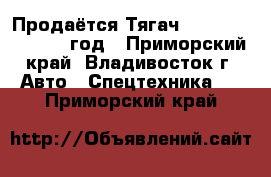 Продаётся Тягач
год Приморский край Владивосток г Авто Спецтехника
Приморский край

http://Объявлений.сайт